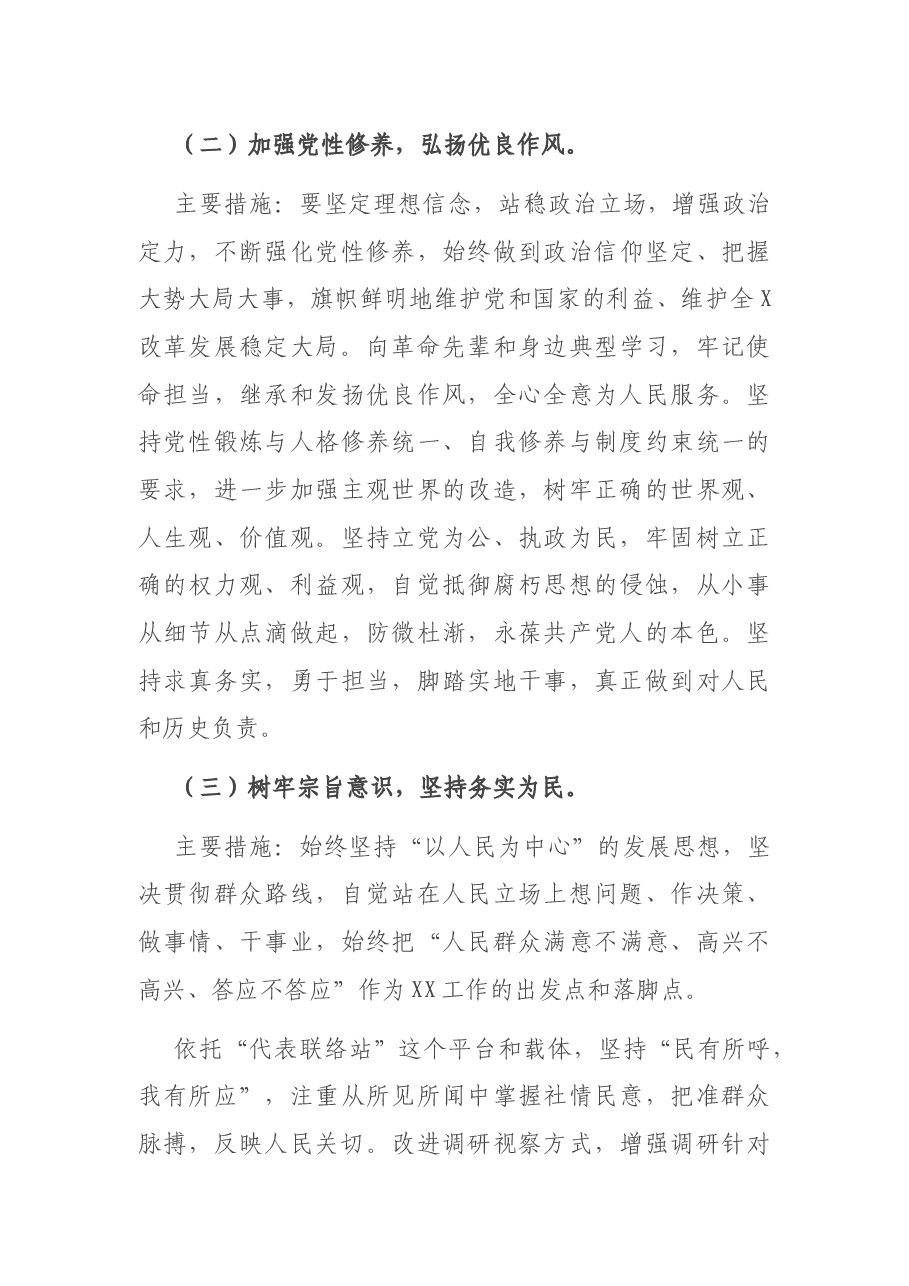 （二）加强党性修养，弘扬优良作风。

主要措施：要坚定理想信念，站稳政治立场，增强政治定力，不断强化党性修养，始终做到政治信仰坚定、把握大势大局大事，旗帜鲜明地维护党和国家的利益、维护全X改革发展稳定大局。向革命先辈和身边典型学习，牢记使命担当，继承和发扬优良作风，全心全意为人民服务。坚持党性锻炼与人格修养统一、自我修养与制度约束统一的要求，进一步加强主观世界的改造，树牢正确的世界观、人生观、价值观。坚持立党为公、执政为民，牢固树立正确的权力观、利益观，自觉抵御腐朽思想的侵蚀，从小事从细节从点滴做起，防微杜渐，永葆共产党人的本色。坚持求真务实，勇于担当，脚踏实地干事，真正做到对人民和历史负责。

（三）树牢宗旨意识，坚持务实为民。

主要措施：始终坚持“以人民为中心”的发展思想，坚决贯彻群众路线，自觉站在人民立场上想问题、作决策、做事情、干事业，始终把“人民群众满意不满意、高兴不高兴、答应不答应”作为XX工作的出发点和落脚点。

依托“代表联络站”这个平台和载体，坚持“民有所呼，我有所应”，注重从所见所闻中掌握社情民意，把准群众脉搏，反映人民关切。改进调研视察方式，增强调研针对